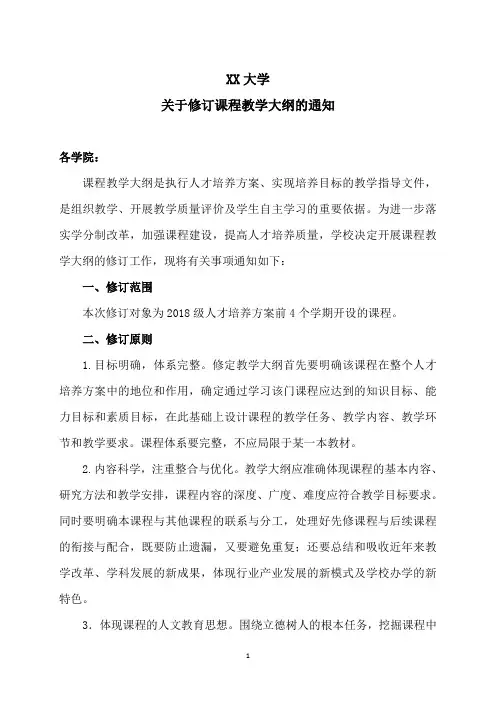 XX 大学
关于修订课程教学大纲的通知

各学院：

课程教学大纲是执行人才培养方案、实现培养目标的教学指导文件，是组织教学、开展教学质量评价及学生自主学习的重要依据。为进一步落实学分制改革，加强课程建设，提高人才培养质量，学校决定开展课程教学大纲的修订工作，现将有关事项通知如下：

一、修订范围

本次修订对象为 2018 级人才培养方案前 4 个学期开设的课程。

二、修订原则

1. 目标明确，体系完整。修定教学大纲首先要明确该课程在整个人才培养方案中的地位和作用，确定通过学习该门课程应达到的知识目标、能力目标和素质目标，在此基础上设计课程的教学任务、教学内容、教学环节和教学要求。课程体系要完整，不应局限于某一本教材。

2. 内容科学，注重整合与优化。教学大纲应准确体现课程的基本内容、研究方法和教学安排，课程内容的深度、广度、难度应符合教学目标要求。同时要明确本课程与其他课程的联系与分工，处理好先修课程与后续课程的衔接与配合，既要防止遗漏，又要避免重复；还要总结和吸收近年来教学改革、学科发展的新成果，体现行业产业发展的新模式及学校办学的新特色。

3. 体现课程的人文教育思想。围绕立德树人的根本任务，挖掘课程中

1